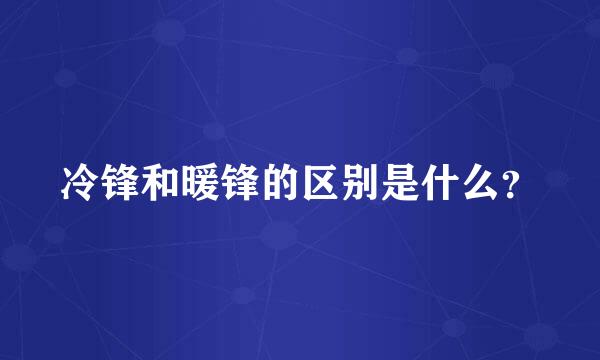 冷锋和暖锋的区别是什么?